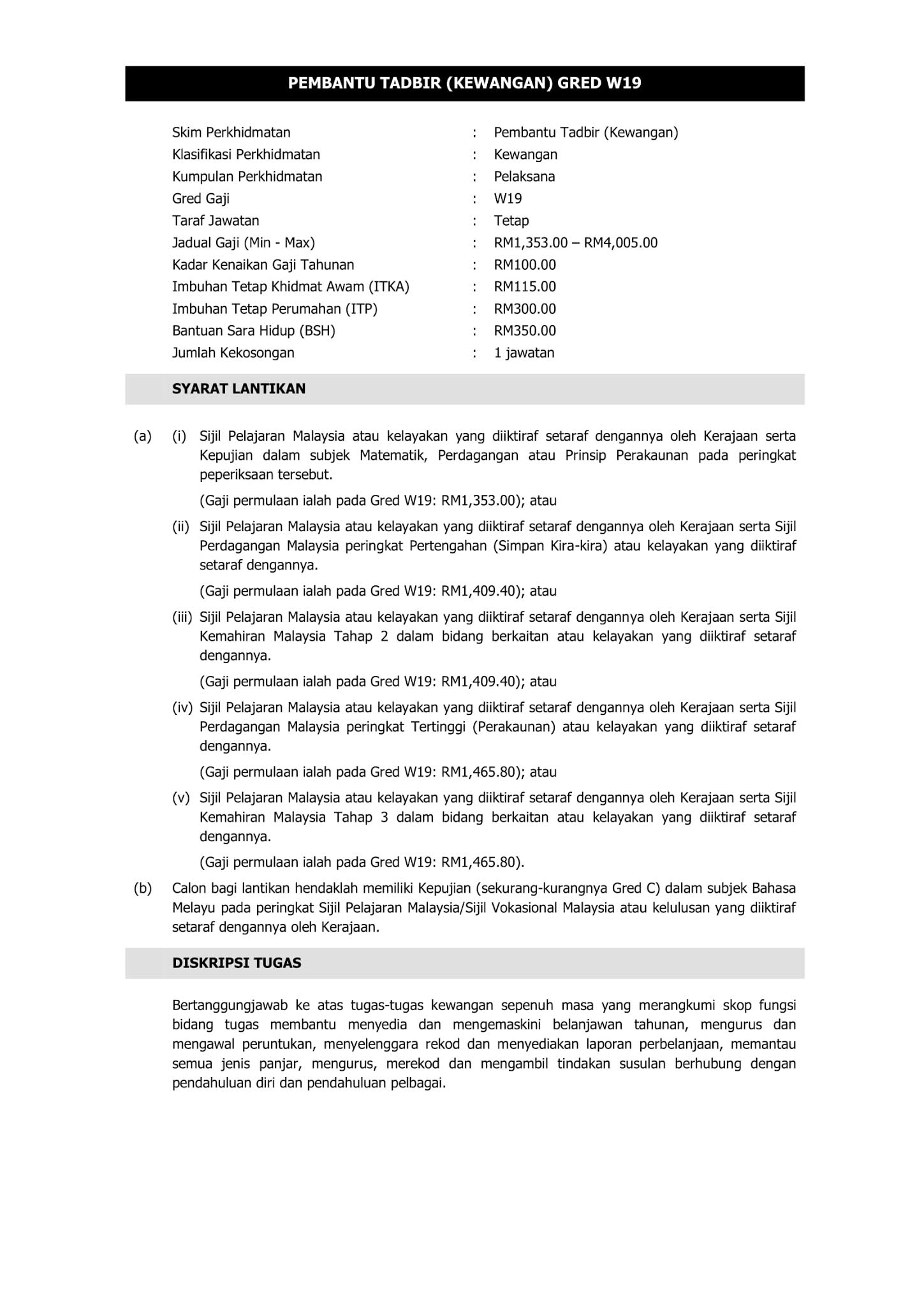 PEMBANTU TADBIR (KEWANGAN) GRED W19

Skim Perkhidmatan : Pembantu Tadbir (Kewangan)
Klasifikasi Perkhidmatan : Kewangan
Kumpulan Perkhidmatan : Pelaksana
Gred Gaji : W19
Taraf Jawatan : Tetap
Jadual Gaji (Min - Max) : RM1,353.00 – RM4,005.00
Kadar Kenaikan Gaji Tahunan : RM100.00
Imbuhan Tetap Khidmat Awam (ITKA) : RM115.00
Imbuhan Tetap Perumahan (ITP) : RM300.00
Bantuan Sara Hidup (BSH) : RM350.00
Jumlah Kekosongan : 1 jawatan

SYARAT LANTIKAN

(a) (i) Sijil Pelajaran Malaysia atau kelayakan yang diiktiraf setaraf dengannya oleh Kerajaan serta Kepujian dalam subjek Matematik, Perdagangan atau Prinsip Perakaunan pada peringkat peperiksaan tersebut.

(Gaji permulaan ialah pada Gred W19: RM1,353.00); atau

(ii) Sijil Pelajaran Malaysia atau kelayakan yang diiktiraf setaraf dengannya oleh Kerajaan serta Sijil Perdagangan Malaysia peringkat Pertengahan (Simpan Kira-kira) atau kelayakan yang diiktiraf setaraf dengannya.

(Gaji permulaan ialah pada Gred W19: RM1,409.40); atau

(iii) Sijil Pelajaran Malaysia atau kelayakan yang diiktiraf setaraf dengannya oleh Kerajaan serta Sijil Kemahiran Malaysia Tahap 2 dalam bidang berkaitan atau kelayakan yang diiktiraf setaraf dengannya.

(Gaji permulaan ialah pada Gred W19: RM1,409.40); atau

(iv) Sijil Pelajaran Malaysia atau kelayakan yang diiktiraf setaraf dengannya oleh Kerajaan serta Sijil Perdagangan Malaysia peringkat Tertinggi (Perakaunan) atau kelayakan yang diiktiraf setaraf dengannya.

(Gaji permulaan ialah pada Gred W19: RM1,465.80); atau

(v) Sijil Pelajaran Malaysia atau kelayakan yang diiktiraf setaraf dengannya oleh Kerajaan serta Sijil Kemahiran Malaysia Tahap 3 dalam bidang berkaitan atau kelayakan yang diiktiraf setaraf dengannya.

(Gaji permulaan ialah pada Gred W19: RM1,465.80).

(b) Calon bagi lantikan hendaklah memiliki Kepujian (sekurang-kurangnya Gred C) dalam subjek Bahasa Melayu pada peringkat Sijil Pelajaran Malaysia/Sijil Vokasional Malaysia atau kelulusan yang diiktiraf setaraf dengannya oleh Kerajaan.

DISKRIPSI TUGAS

Bertanggungjawab ke atas tugas-tugas kewangan sepenuh masa yang merangkumi skop fungsi bidang tugas membantu menyedia dan mengemaskini belanjawan tahunan, mengurus dan mengawal peruntukan, menyelenggara rekod dan menyediakan laporan perbelanjaan, memantau semua jenis panjar, mengurus, merekod dan mengambil tindakan susulan berhubung dengan pendahuluan diri dan pendahuluan pelbagai.